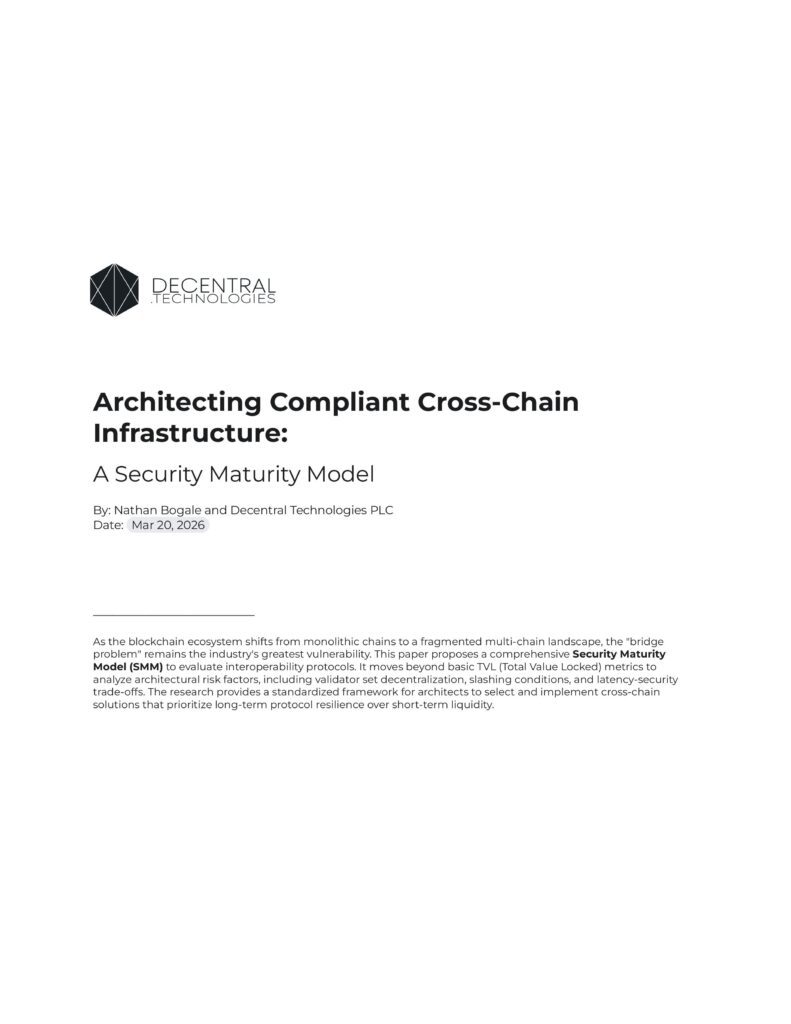 DECENTRAL
.TECHNOLOGIES

Architecting Compliant Cross-Chain Infrastructure:

A Security Maturity Model

By: Nathan Bogale and Decentral Technologies PLC
Date: Mar 20, 2026

As the blockchain ecosystem shifts from monolithic chains to a fragmented multi-chain landscape, the "bridge problem" remains the industry's greatest vulnerability. This paper proposes a comprehensive Security Maturity Model (SMM) to evaluate interoperability protocols. It moves beyond basic TVL (Total Value Locked) metrics to analyze architectural risk factors, including validator set decentralization, slashing conditions, and latency-security trade-offs. The research provides a standardized framework for architects to select and implement cross-chain solutions that prioritize long-term protocol resilience over short-term liquidity.